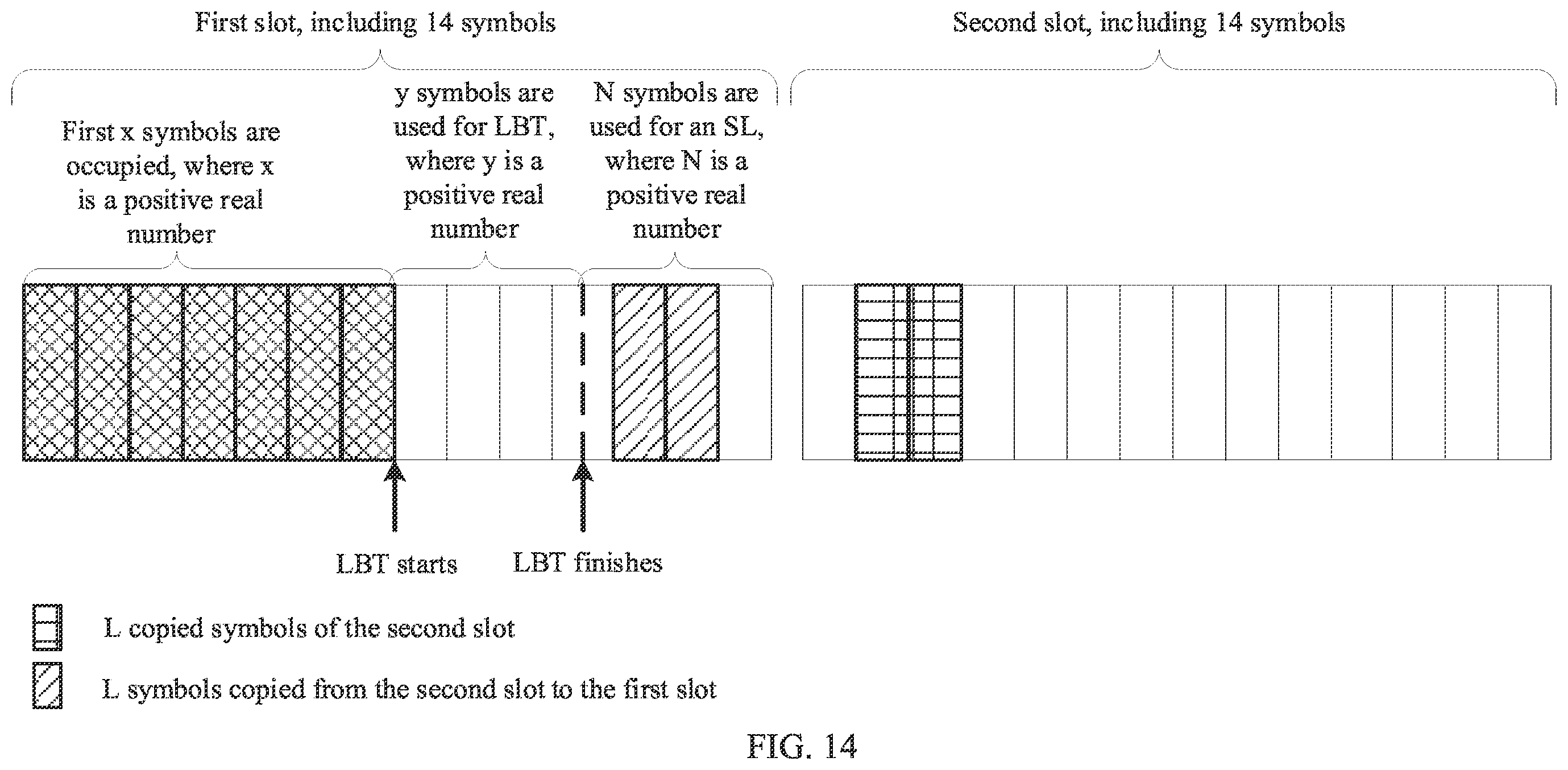 First slot, including 14 symbols

Second slot, including 14 symbols

First x symbols are occupied, where x is a positive real number

y symbols are used for LBT, where y is a positive real number

N symbols are used for an SL, where N is a positive real number

LBT starts

LBT finishes

L copied symbols of the second slot

L symbols copied from the second slot to the first slot

FIG. 14